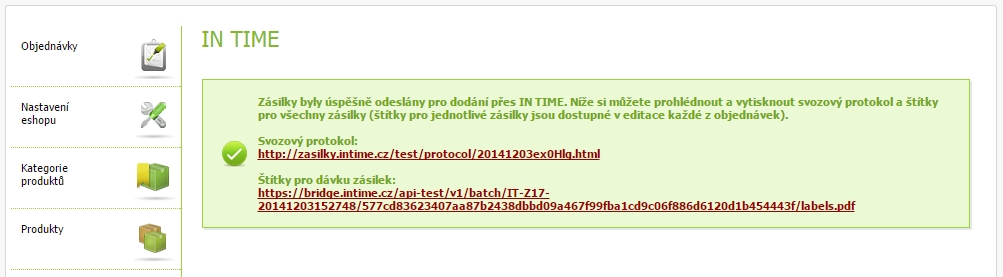 Objednávky

Nastavení eshopu

Kategorie produktů

Produkty

IN TIME

Zásilky byly úspěšně odeslány pro dodání přes IN TIME. Níže si můžete prohlédnout a vytisknout svozový protokol a štítky pro všechny zásilky (štítky pro jednotlivé zásilky jsou dostupné v editace každé z objednávek).

Svozový protokol:
http://zasilky.intime.cz/test/protocol/20141203ex0Hlg.html

Štítky pro dávku zásilek:
https://bridge.intime.cz/api-test/v1/batch/IT-Z17-20141203152748/577cd83623407aa87b2438dbbd09a467f99fba1cd9c06f886d6120d1b454443f/labels.pdf